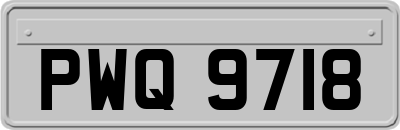 PWQ 9718